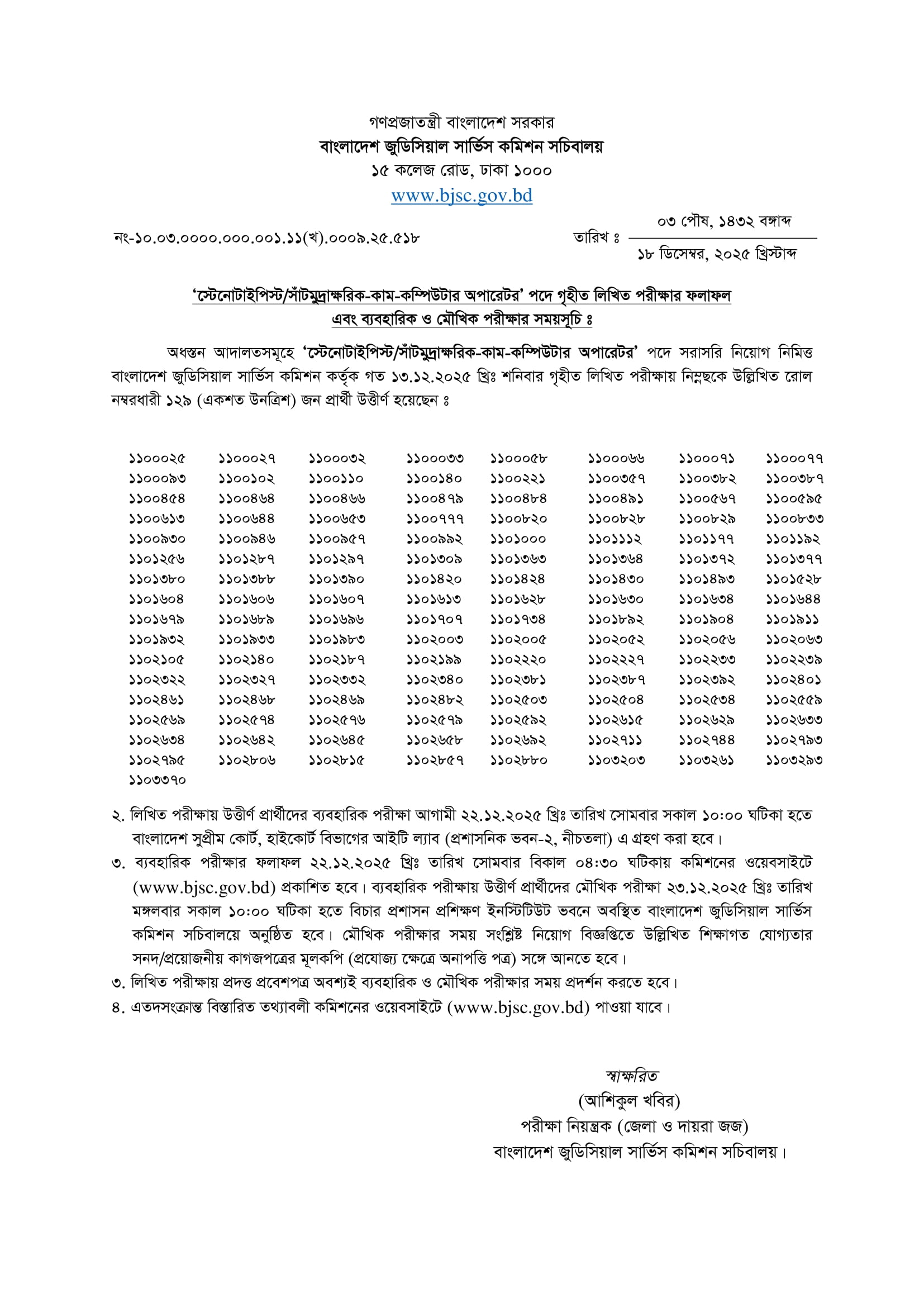 গণপ্রজাতন্ত্রী বাংলাদেশ সরকার
বাংলাদেশ জুডিসিয়াল সার্ভিস কমিশন সচিবালয়
১৫ কলেজ রোড, ঢাকা ১০০০
www.bjsc.gov.bd

নং-১০.০৩.০০০০.০০০.০০১.১১(খ).০০০৯.২৫.৫১৮

তারিখ ঃ ০৩ পৌষ, ১৪৩২ বঙ্গাব্দ
১৮ ডিসেম্বর, ২০২৫ খ্রিস্টাব্দ

'স্টেনোটাইপিস্ট/সাঁটমুদ্রাক্ষরিক-কাম-কম্পিউটার অপারেটর' পদে গৃহীত লিখিত পরীক্ষার ফলাফল এবং ব্যবহারিক ও মৌখিক পরীক্ষার সময়সূচি ঃ

অধস্তন আদালতসমূহে 'স্টেনোটাইপিস্ট/সাঁটমুদ্রাক্ষরিক-কাম-কম্পিউটার অপারেটর' পদে সরাসরি নিয়োগ নিমিত্ত বাংলাদেশ জুডিসিয়াল সার্ভিস কমিশন কর্তৃক গত ১৩.১২.২০২৫ খ্রিঃ শনিবার গৃহীত লিখিত পরীক্ষায় নিম্নছকে উল্লিখিত রোল নম্বরধারী ১২৯ (একশত উনত্রিশ) জন প্রার্থী উত্তীর্ণ হয়েছেন ঃ

| | | | | | | | |
|---|---|---|---|---|---|---|---|
| ১১০০০২৫ | ১১০০০২৭ | ১১০০০৩২ | ১১০০০৩৩ | ১১০০০৫৮ | ১১০০০৬৬ | ১১০০০৭১ | ১১০০০৭৭ |
| ১১০০০৯৩ | ১১০০১০২ | ১১০০১১০ | ১১০০১৪০ | ১১০০২২১ | ১১০০৩৫৭ | ১১০০৩৮২ | ১১০০৩৮৭ |
| ১১০০৪৫৪ | ১১০০৪৬৪ | ১১০০৪৬৬ | ১১০০৪৭৯ | ১১০০৪৮৪ | ১১০০৪৯১ | ১১০০৫৬৭ | ১১০০৫৯৫ |
| ১১০০৬১৩ | ১১০০৬৪৪ | ১১০০৬৫৩ | ১১০০৭৭৭ | ১১০০৮২০ | ১১০০৮২৮ | ১১০০৮২৯ | ১১০০৮৩৩ |
| ১১০০৯৩০ | ১১০০৯৪৬ | ১১০০৯৫৭ | ১১০০৯৯২ | ১১০১০০০ | ১১০১১১২ | ১১০১১৭৭ | ১১০১১৯২ |
| ১১০১২৫৬ | ১১০১২৮৭ | ১১০১২৯৭ | ১১০১৩০৯ | ১১০১৩৬৩ | ১১০১৩৬৪ | ১১০১৩৭২ | ১১০১৩৭৭ |
| ১১০১৩৮০ | ১১০১৩৮৮ | ১১০১৩৯০ | ১১০১৪২০ | ১১০১৪২৪ | ১১০১৪৩০ | ১১০১৪৯৩ | ১১০১৫২৮ |
| ১১০১৬০৪ | ১১০১৬০৬ | ১১০১৬০৭ | ১১০১৬১৩ | ১১০১৬২৮ | ১১০১৬৩০ | ১১০১৬৩৪ | ১১০১৬৪৪ |
| ১১০১৬৭৯ | ১১০১৬৮৯ | ১১০১৬৯৬ | ১১০১৭০৭ | ১১০১৭৩৪ | ১১০১৮৯২ | ১১০১৯০৪ | ১১০১৯১১ |
| ১১০১৯৩২ | ১১০১৯৩৩ | ১১০১৯৮৩ | ১১০২০০৩ | ১১০২০০৫ | ১১০২০৫২ | ১১০২০৫৬ | ১১০২০৬৩ |
| ১১০২১০৫ | ১১০২১৪০ | ১১০২১৮৭ | ১১০২১৯৯ | ১১০২২২০ | ১১০২২২৭ | ১১০২২৩৩ | ১১০২২৩৯ |
| ১১০২৩২২ | ১১০২৩২৭ | ১১০২৩৩২ | ১১০২৩৪০ | ১১০২৩৮১ | ১১০২৩৮৭ | ১১০২৩৯২ | ১১০২৪০১ |
| ১১০২৪৬১ | ১১০২৪৬৮ | ১১০২৪৬৯ | ১১০২৪৮২ | ১১০২৫০৩ | ১১০২৫০৪ | ১১০২৫৩৪ | ১১০২৫৫৯ |
| ১১০২৫৬৯ | ১১০২৫৭৪ | ১১০২৫৭৬ | ১১০২৫৭৯ | ১১০২৫৯২ | ১১০২৬১৫ | ১১০২৬২৯ | ১১০২৬৩৩ |
| ১১০২৬৩৪ | ১১০২৬৪২ | ১১০২৬৪৫ | ১১০২৬৫৮ | ১১০২৬৯২ | ১১০২৭১১ | ১১০২৭৪৪ | ১১০২৭৯৩ |
| ১১০২৭৯৫ | ১১০২৮০৬ | ১১০২৮১৫ | ১১০২৮৫৭ | ১১০২৮৮০ | ১১০৩২০৩ | ১১০৩২৬১ | ১১০৩২৯৩ |
| ১১০৩৩৭০ | | | | | | | |

২. লিখিত পরীক্ষায় উত্তীর্ণ প্রার্থীদের ব্যবহারিক পরীক্ষা আগামী ২২.১২.২০২৫ খ্রিঃ তারিখ সোমবার সকাল ১০:০০ ঘটিকা হতে বাংলাদেশ সুপ্রীম কোর্ট, হাইকোর্ট বিভাগের আইটি ল্যাব (প্রশাসনিক ভবন-২, নীচতলা) এ গ্রহণ করা হবে।
৩. ব্যবহারিক পরীক্ষার ফলাফল ২২.১২.২০২৫ খ্রিঃ তারিখ সোমবার বিকাল ০৪:৩০ ঘটিকায় কমিশনের ওয়েবসাইটে (www.bjsc.gov.bd) প্রকাশিত হবে। ব্যবহারিক পরীক্ষায় উত্তীর্ণ প্রার্থীদের মৌখিক পরীক্ষা ২৩.১২.২০২৫ খ্রিঃ তারিখ মঙ্গলবার সকাল ১০:০০ ঘটিকা হতে বিচার প্রশাসন প্রশিক্ষণ ইনস্টিটিউট ভবনে অবস্থিত বাংলাদেশ জুডিসিয়াল সার্ভিস কমিশন সচিবালয়ে অনুষ্ঠিত হবে। মৌখিক পরীক্ষার সময় সংশ্লিষ্ট নিয়োগ বিজ্ঞপ্তিতে উল্লিখিত শিক্ষাগত যোগ্যতার সনদ/প্রয়োজনীয় কাগজপত্রের মূলকপি (প্রযোজ্য ক্ষেত্রে অনাপত্তি পত্র) সঙ্গে আনতে হবে।
৩. লিখিত পরীক্ষায় প্রদত্ত প্রবেশপত্র অবশ্যই ব্যবহারিক ও মৌখিক পরীক্ষার সময় প্রদর্শন করতে হবে।
৪. এতদসংক্রান্ত বিস্তারিত তথ্যাবলী কমিশনের ওয়েবসাইটে (www.bjsc.gov.bd) পাওয়া যাবে।

স্বাক্ষরিত
(আশিকুল খবির)
পরীক্ষা নিয়ন্ত্রক (জেলা ও দায়রা জজ)
বাংলাদেশ জুডিসিয়াল সার্ভিস কমিশন সচিবালয়।